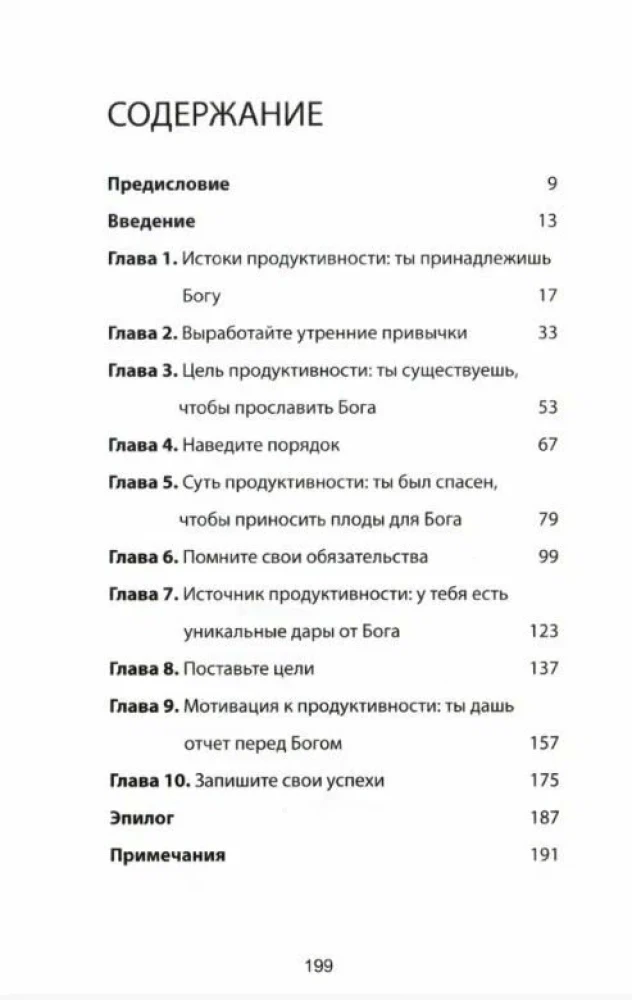 СОДЕРЖАНИЕ

Предисловие 9

Введение 13

Глава 1. Истоки продуктивности: ты принадлежишь Богу 17

Глава 2. Выработайте утренние привычки 33

Глава 3. Цель продуктивности: ты существуешь, чтобы прославить Бога 53

Глава 4. Наведите порядок 67

Глава 5. Суть продуктивности: ты был спасен, чтобы приносить плоды для Бога 79

Глава 6. Помните свои обязательства 99

Глава 7. Источник продуктивности: у тебя есть уникальные дары от Бога 123

Глава 8. Поставьте цели 137

Глава 9. Мотивация к продуктивности: ты дашь отчет перед Богом 157

Глава 10. Запишите свои успехи 175

Эпилог 187

Примечания 191

199